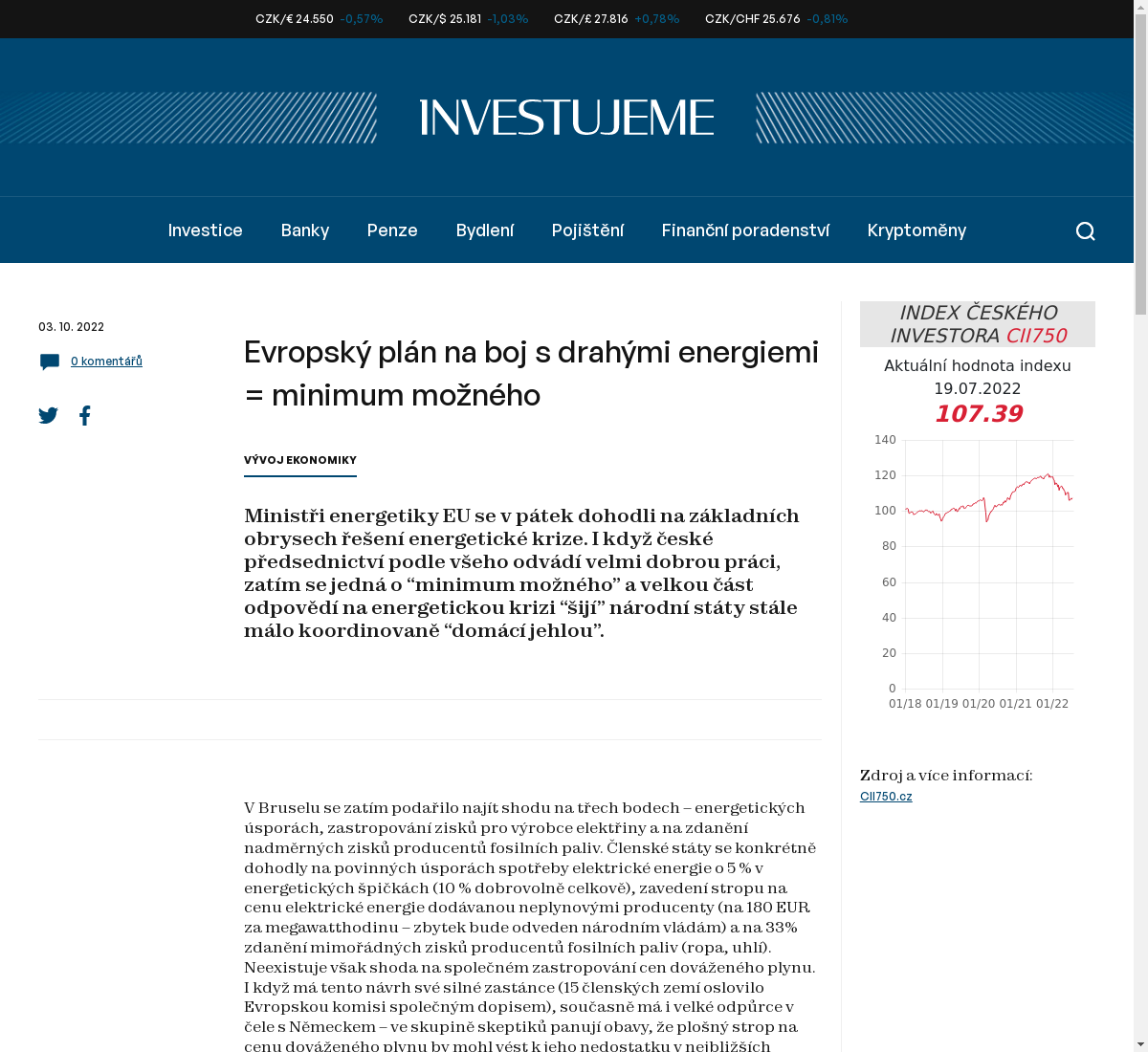 CZK/€ 24.550 -0,57% CZK/$ 25.181 -1,03% CZK/£ 27.816 +0,78% CZK/CHF 25.676 -0,81%

INVESTUJEME

Investice Banky Penze Bydlení Pojištění Finanční poradenství Kryptoměny

03. 10. 2022

0 komentářů

Evropský plán na boj s drahými energiemi = minimum možného

VÝVOJ EKONOMIKY

Ministři energetiky EU se v pátek dohodli na základních obrysech řešení energetické krize. I když české předsednictví podle všeho odvádí velmi dobrou práci, zatím se jedná o “minimum možného” a velkou část odpovědí na energetickou krizi “šijí” národní státy stále málo koordinovaně “domácí jehlou”.

V Bruselu se zatím podařilo najít shodu na třech bodech – energetických úsporách, zastropování zisků pro výrobce elektřiny a na zdanění nadměrných zisků producentů fosilních paliv. Členské státy se konkrétně dohodly na povinných úsporách spotřeby elektrické energie o 5 % v energetických špičkách (10 % dobrovolně celkově), zavedení stropu na cenu elektrické energie dodávanou neplynovými producenty (na 180 EUR za megawatthodinu – zbytek bude odveden národním vládám) a na 33% zdanění mimořádných zisků producentů fosilních paliv (ropa, uhlí). Neexistuje však shoda na společném zastropování cen dováženého plynu. I když má tento návrh své silné zastánce (15 členských zemí oslovilo Evropskou komisi společným dopisem), současně má i velké odpůrce v čele s Německem – ve skupině skeptiků panují obavy, že plošný strop na cenu dováženého plynu by mohl vést k jeho nedostatku v nejbližších

INDEX ČESKÉHO INVESTORA CII750

Aktuální hodnota indexu 19.07.2022

107.39

140
120
100
80
60
40
20
0
01/18 01/19 01/20 01/21 01/22

Zdroj a více informací:
CII750.cz